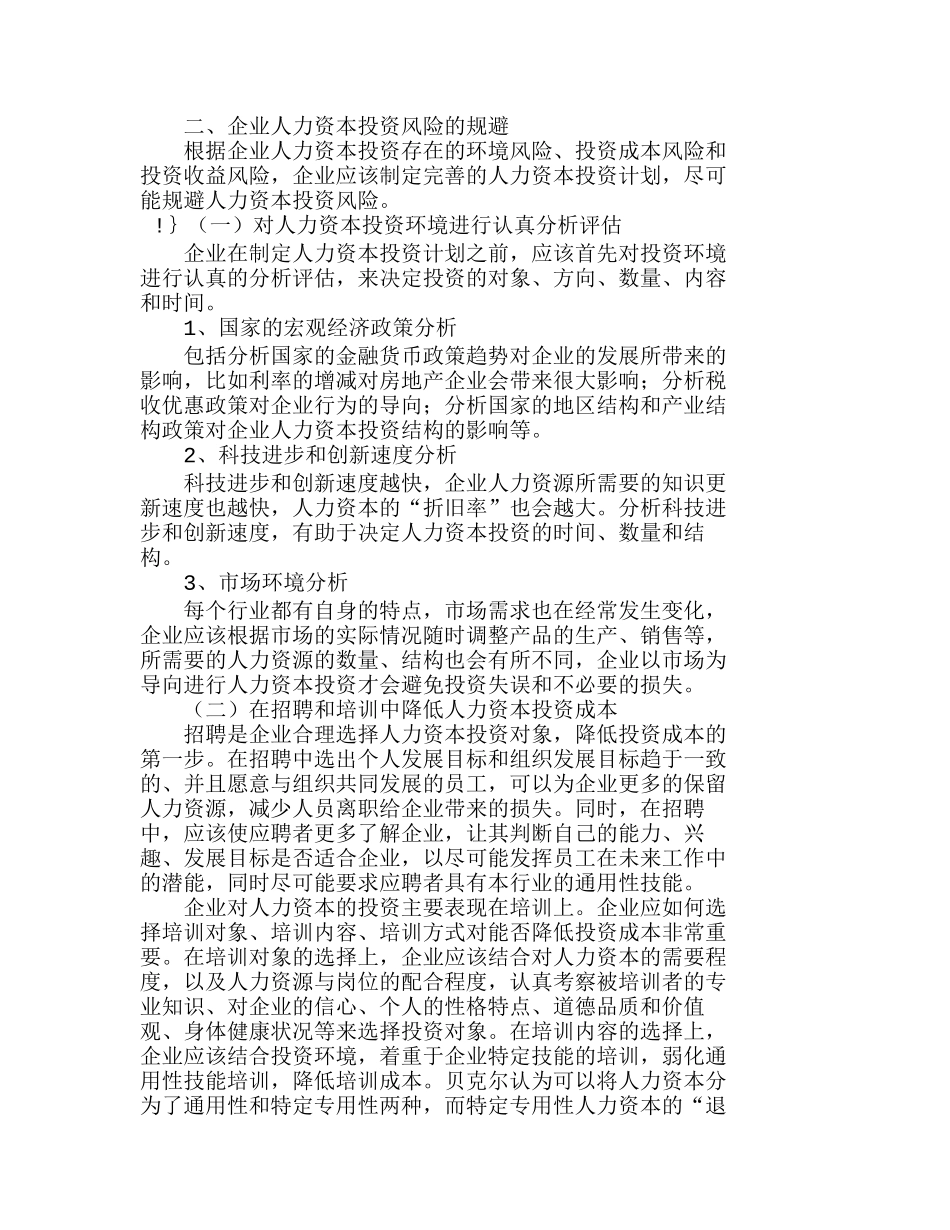 二、企业人力资本投资风险的规避

根据企业人力资本投资存在的环境风险、投资成本风险和投资收益风险，企业应该制定完善的人力资本投资计划，尽可能规避人力资本投资风险。

!｝（一）对人力资本投资环境进行认真分析评估

企业在制定人力资本投资计划之前，应该首先对投资环境进行认真的分析评估，来决定投资的对象、方向、数量、内容和时间。

1、国家的宏观经济政策分析

包括分析国家的金融货币政策趋势对企业的发展所带来的影响，比如利率的增减对房地产企业会带来很大影响；分析税收优惠政策对企业行为的导向；分析国家的地区结构和产业结构政策对企业人力资本投资结构的影响等。

2、科技进步和创新速度分析

科技进步和创新速度越快，企业人力资源所需要的知识更新速度也越快，人力资本的“折旧率”也会越大。分析科技进步和创新速度，有助于决定人力资本投资的时间、数量和结构。

3、市场环境分析

每个行业都有自身的特点，市场需求也在经常发生变化，企业应该根据市场的实际情况随时调整产品的生产、销售等，所需要的人力资源的数量、结构也会有所不同，企业以市场为导向进行人力资本投资才会避免投资失误和不必要的损失。

（二）在招聘和培训中降低人力资本投资成本

招聘是企业合理选择人力资本投资对象，降低投资成本的第一步。在招聘中选出个人发展目标和组织发展目标趋于一致的、并且愿意与组织共同发展的员工，可以为企业更多的保留人力资源，减少人员离职给企业带来的损失。同时，在招聘中，应该使应聘者更多了解企业，让其判断自己的能力、兴趣、发展目标是否适合企业，以尽可能发挥员工在未来工作中的潜能，同时尽可能要求应聘者具有本行业的通用性技能。

企业对人力资本的投资主要表现在培训上。企业应如何选择培训对象、培训内容、培训方式对能否降低投资成本非常重要。在培训对象的选择上，企业应该结合对人力资本的需要程度，以及人力资源与岗位的配合程度，认真考察被培训者的专业知识、对企业的信心、个人的性格特点、道德品质和价值观、身体健康状况等来选择投资对象。在培训内容的选择上，企业应该结合投资环境，着重于企业特定技能的培训，弱化通用性技能培训，降低培训成本。贝克尔认为可以将人力资本分为了通用性和特定专用性两种，而特定专用性人力资本的“退